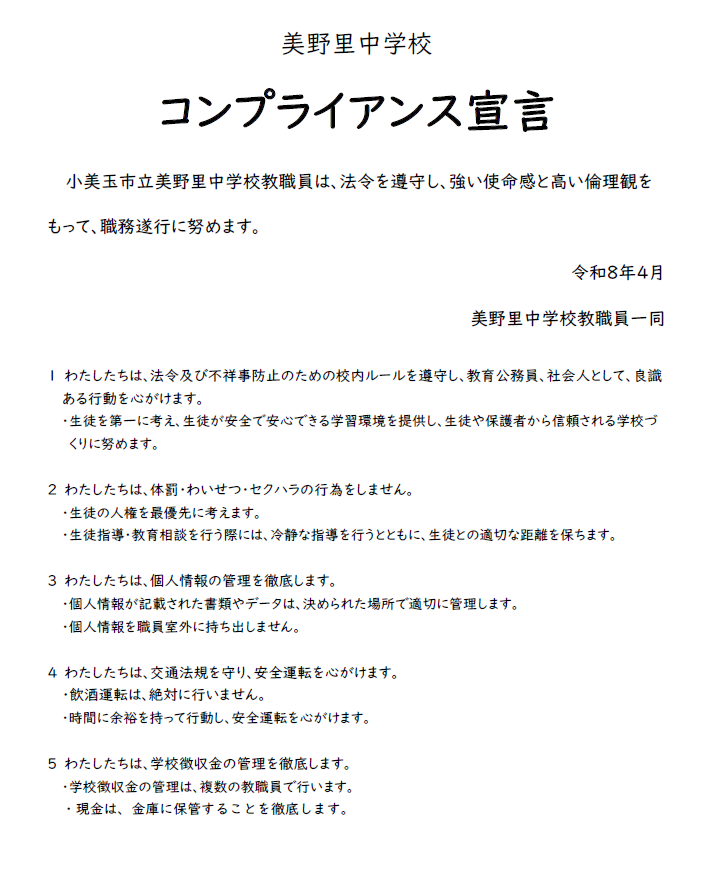 美野里中学校

コンプライアンス宣言

小美玉市立美野里中学校教職員は、法令を遵守し、強い使命感と高い倫理観をもって、職務遂行に努めます。

令和8年4月

美野里中学校教職員一同

1 わたしたちは、法令及び不祥事防止のための校内ルールを遵守し、教育公務員、社会人として、良識ある行動を心がけます。
・生徒を第一に考え、生徒が安全で安心できる学習環境を提供し、生徒や保護者から信頼される学校づくりに努めます。

2 わたしたちは、体罰・わいせつ・セクハラの行為をしません。
・生徒の人権を最優先に考えます。
・生徒指導・教育相談を行う際には、冷静な指導を行うとともに、生徒との適切な距離を保ちます。

3 わたしたちは、個人情報の管理を徹底します。
・個人情報が記載された書類やデータは、決められた場所で適切に管理します。
・個人情報を職員室外に持ち出しません。

4 わたしたちは、交通法規を守り、安全運転を心がけます。
・飲酒運転は、絶対に行いません。
・時間に余裕を持って行動し、安全運転を心がけます。

5 わたしたちは、学校徴収金の管理を徹底します。
・学校徴収金の管理は、複数の教職員で行います。
・現金は、金庫に保管することを徹底します。